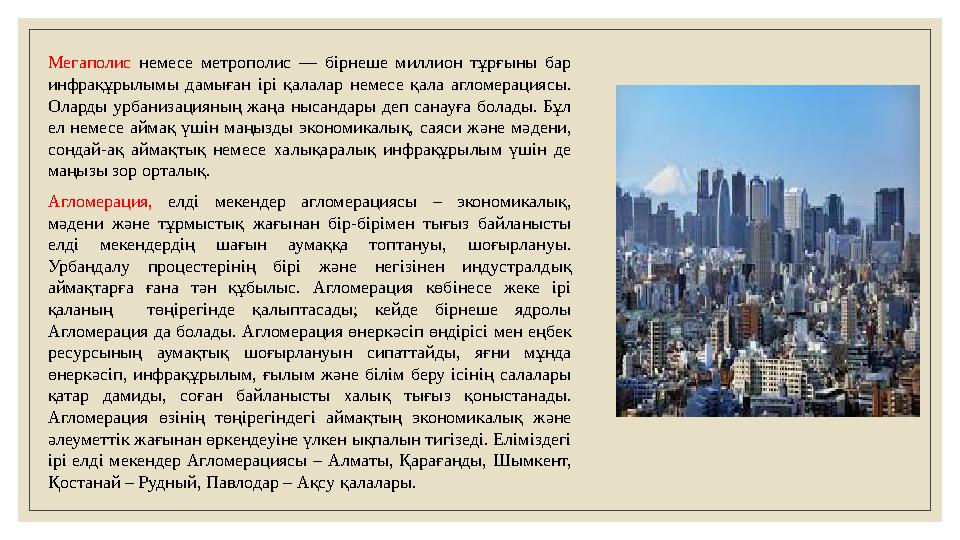 Мегаполис немесе метрополис — бірнеше миллион тұрғыны бар инфрақұрылымы дамыған ірі қалалар немесе қала агломерациясы. Оларды урбанизацияның жаңа нысандары деп санауға болады. Бұл ел немесе аймақ үшін маңызды экономикалық, саяси және мәдени, сондай-ақ аймақтық немесе халықаралық инфрақұрылым үшін де маңызы зор орталық.

Агломерация, елді мекендер агломерациясы – экономикалық, мәдени және тұрмыстық жағынан бір-бірімен тығыз байланысты елді мекендердің шағын аумаққа топтануы, шоғырлануы. Урбандалу процестерінің бірі және негізінен индустралдық аймақтарға ғана тән құбылыс. Агломерация көбінесе жеке ірі қаланың төңірегінде қалыптасады; кейде бірнеше ядролы Агломерация да болады. Агломерация өнеркәсіп өндірісі мен еңбек ресурсының аумақтық шоғырлануын сипаттайды, яғни мұнда өнеркәсіп, инфрақұрылым, ғылым және білім беру ісінің салалары қатар дамиды, соған байланысты халық тығыз қоныстанады. Агломерация өзінің төңірегіндегі аймақтың экономикалық және әлеуметтік жағынан өркендеуіне үлкен ықпалын тигізеді. Еліміздегі ірі елді мекендер Агломерациясы – Алматы, Қарағанды, Шымкент, Қостанай – Рудный, Павлодар – Ақсу қалалары.